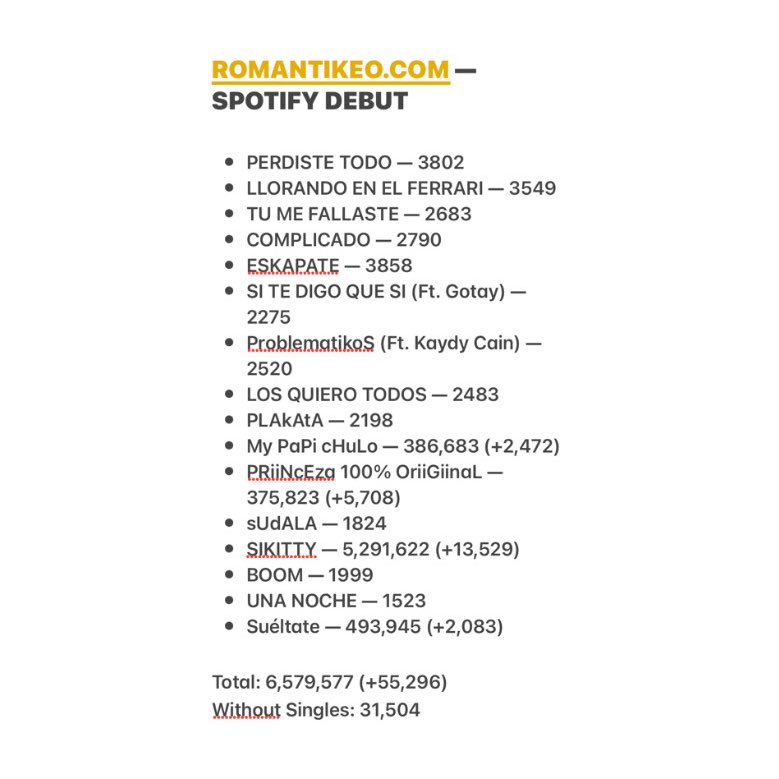 ROMANTIKEO.COM — SPOTIFY DEBUT

- PERDISTE TODO — 3802
- LLORANDO EN EL FERRARI — 3549
- TU ME FALLASTE — 2683
- COMPLICADO — 2790
- ESKAPATE — 3858
- SI TE DIGO QUE SI (Ft. Gotay) — 2275
- ProblematikoS (Ft. Kaydy Cain) — 2520
- LOS QUIERO TODOS — 2483
- PLAkAtA — 2198
- My PaPi cHuLo — 386,683 (+2,472)
- PRiiNcEza 100% OriiGiinaL — 375,823 (+5,708)
- sUdALA — 1824
- SIKITTY — 5,291,622 (+13,529)
- BOOM — 1999
- UNA NOCHE — 1523
- Suéltate — 493,945 (+2,083)

Total: 6,579,577 (+55,296)
Without Singles: 31,504